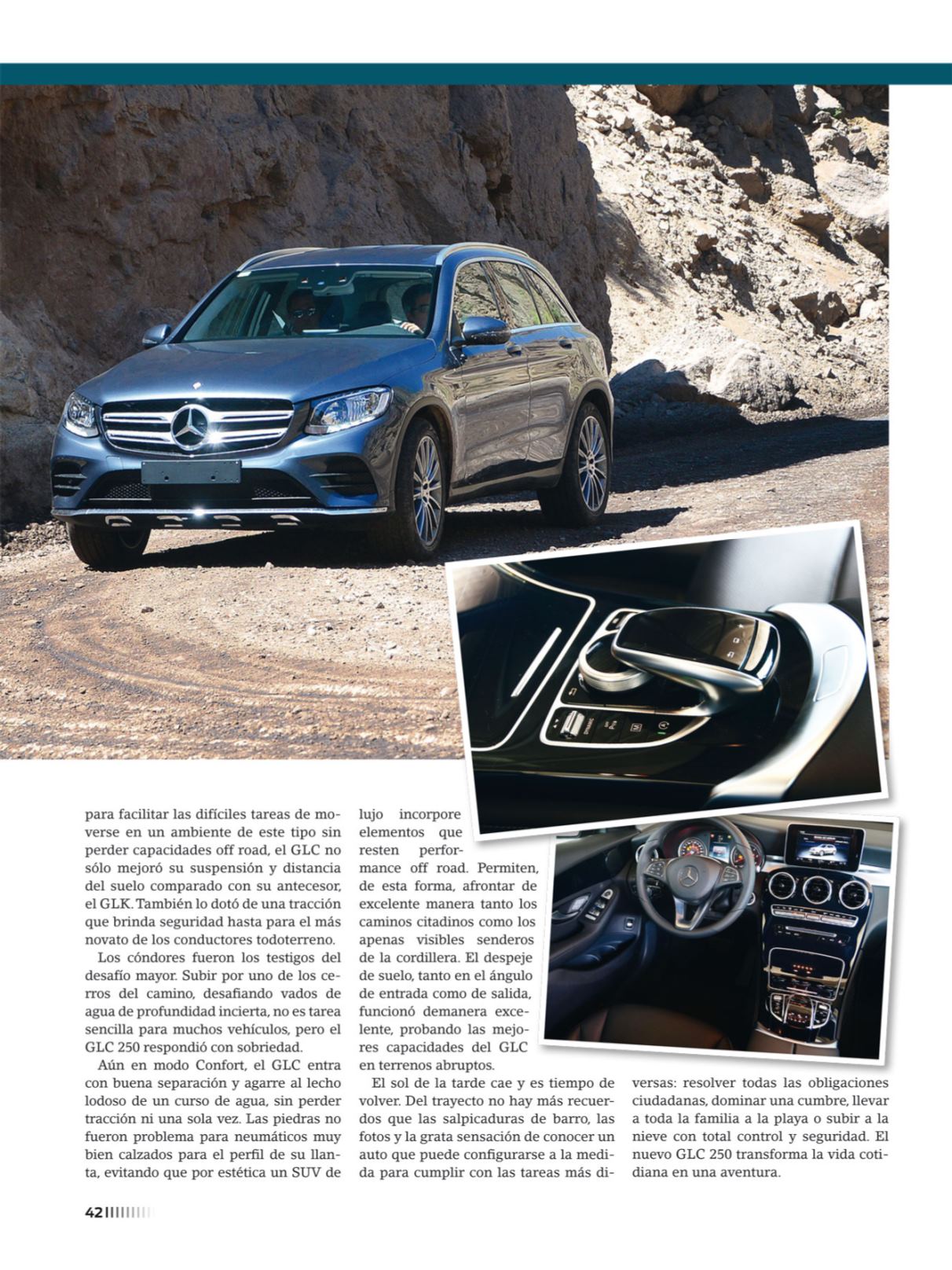 para facilitar las difíciles tareas de moverse en un ambiente de este tipo sin perder capacidades off road, el GLC no sólo mejoró su suspensión y distancia del suelo comparado con su antecesor, el GLK. También lo dotó de una tracción que brinda seguridad hasta para el más novato de los conductores todoterreno.

Los cóndores fueron los testigos del desafío mayor. Subir por uno de los cerros del camino, desafiando vados de agua de profundidad incierta, no es tarea sencilla para muchos vehículos, pero el GLC 250 respondió con sobriedad.

Aún en modo Confort, el GLC entra con buena separación y agarre al lecho lodoso de un curso de agua, sin perder tracción ni una sola vez. Las piedras no fueron problema para neumáticos muy bien calzados para el perfil de su llanta, evitando que por estética un SUV de lujo incorpore elementos que resten performance off road. Permiten, de esta forma, afrontar de excelente manera tanto los caminos citadinos como los apenas visibles senderos de la cordillera. El despeje de suelo, tanto en el ángulo de entrada como de salida, funcionó demanera excelente, probando las mejores capacidades del GLC en terrenos abruptos.

El sol de la tarde cae y es tiempo de volver. Del trayecto no hay más recuerdos que las salpicaduras de barro, las fotos y la grata sensación de conocer un auto que puede configurarse a la medida para cumplir con las tareas más diversas: resolver todas las obligaciones ciudadanas, dominar una cumbre, llevar a toda la familia a la playa o subir a la nieve con total control y seguridad. El nuevo GLC 250 transforma la vida cotidiana en una aventura.

42